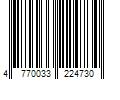 4 770033 224730